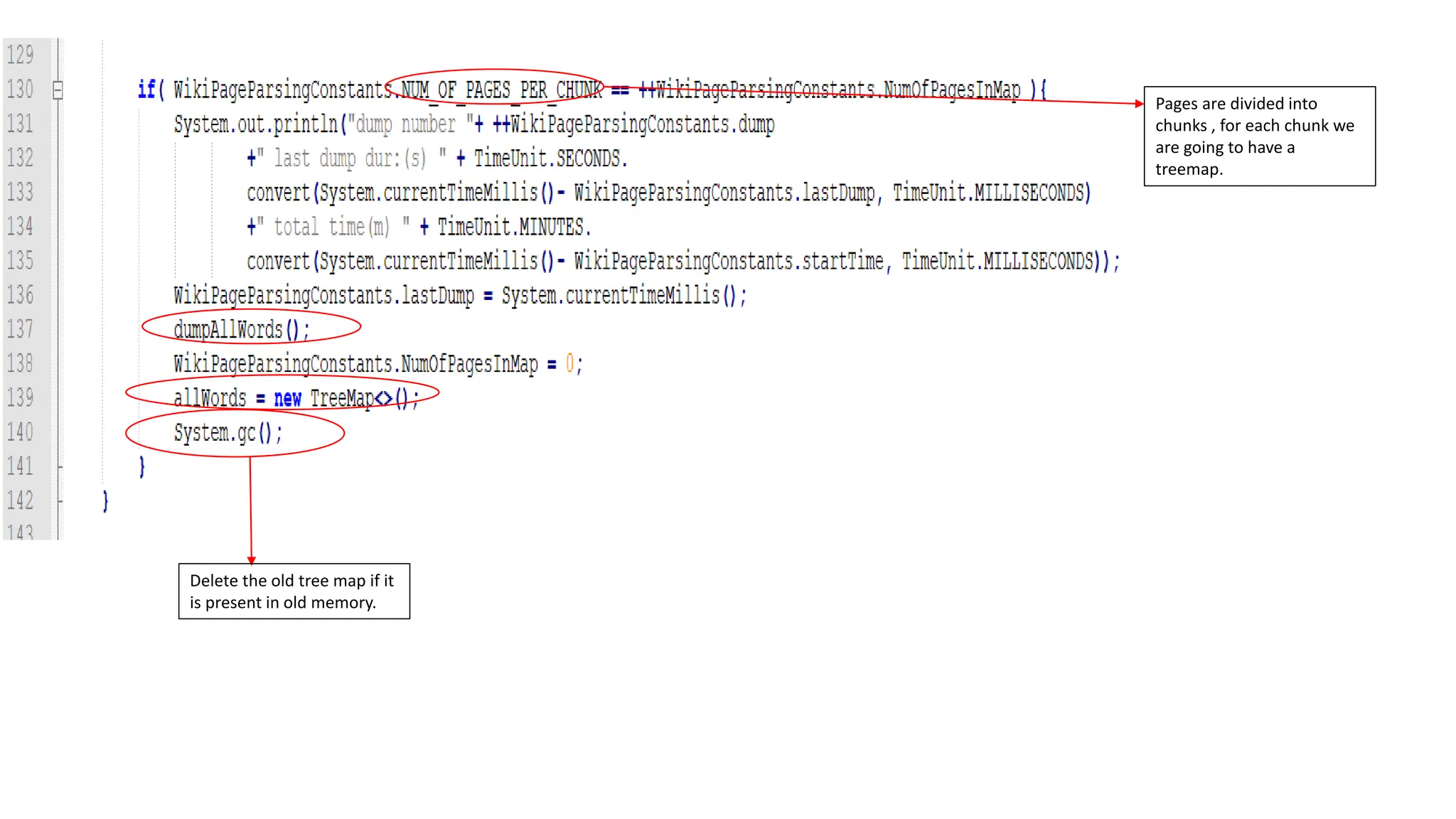 129
130 if( WikiPageParsingConstants.NUM_OF_PAGES_PER_CHUNK == ++WikiPageParsingConstants.NumOfPagesInMap ){
131 System.out.println("dump number "+ ++WikiPageParsingConstants.dump
132 +" last dump dur:(s) " + TimeUnit.SECONDS.
133 convert(System.currentTimeMillis()- WikiPageParsingConstants.lastDump, TimeUnit.MILLISECONDS)
134 +" total time(m) " + TimeUnit.MINUTES.
135 convert(System.currentTimeMillis()- WikiPageParsingConstants.startTime, TimeUnit.MILLISECONDS));
136 WikiPageParsingConstants.lastDump = System.currentTimeMillis();
137 dumpAllWords();
138 WikiPageParsingConstants.NumOfPagesInMap = 0;
139 allWords = new TreeMap<>();
140 System.gc();
141 }
142 }
143

Pages are divided into chunks , for each chunk we are going to have a treemap.

Delete the old tree map if it is present in old memory.